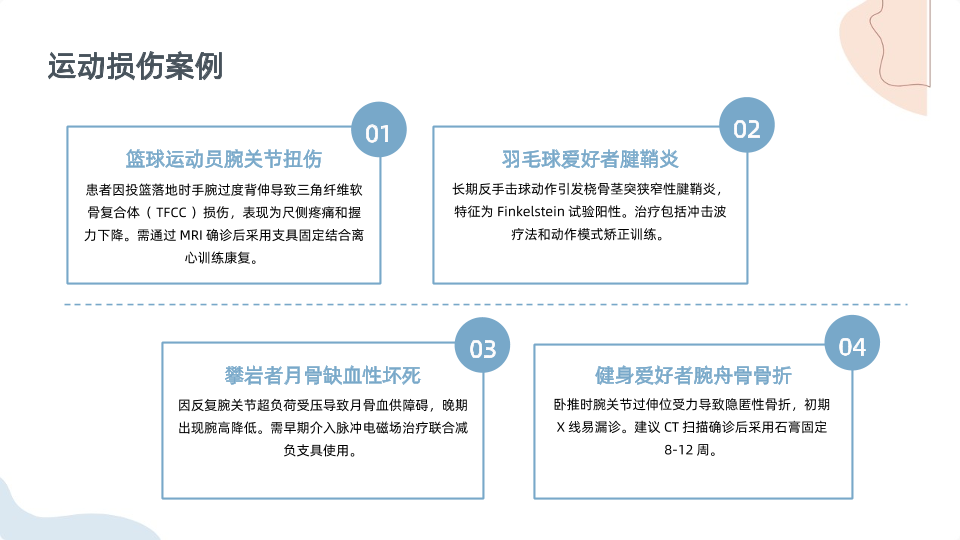 运动损伤案例

01

篮球运动员腕关节扭伤

患者因投篮落地时手腕过度背伸导致三角纤维软骨复合体（TFCC）损伤，表现为尺侧疼痛和握力下降。需通过 MRI 确诊后采用支具固定结合离心训练康复。

02

羽毛球爱好者腱鞘炎

长期反手击球动作引发桡骨茎突狭窄性腱鞘炎，特征为 Finkelstein 试验阳性。治疗包括冲击波疗法和动作模式矫正训练。

03

攀岩者月骨缺血性坏死

因反复腕关节超负荷受压导致月骨血供障碍，晚期出现腕高降低。需早期介入脉冲电磁场治疗联合减负支具使用。

04

健身爱好者腕舟骨骨折

卧推时腕关节过伸位受力导致隐匿性骨折，初期 X 线易漏诊。建议 CT 扫描确诊后采用石膏固定 8-12 周。